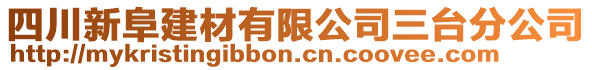 四川新阜建材有限公司三台分公司
http://mykristingibbon.cn.coovee.com